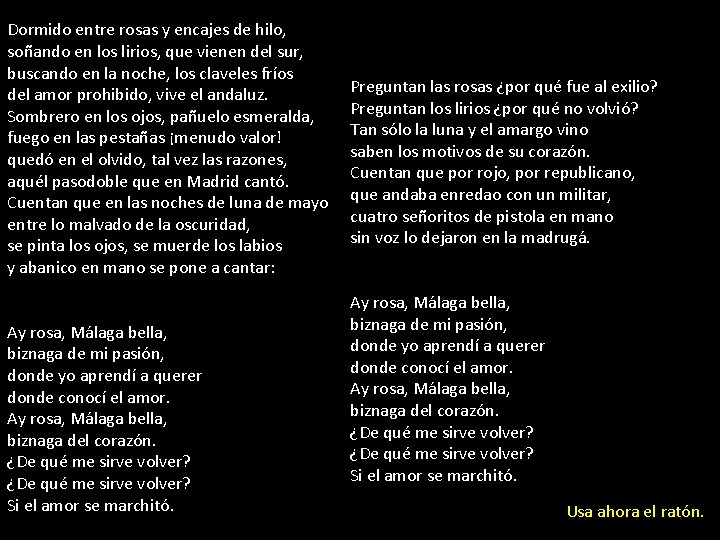 Dormido entre rosas y encajes de hilo,
soñando en los lirios, que vienen del sur,
buscando en la noche, los claveles fríos
del amor prohibido, vive el andaluz.
Sombrero en los ojos, pañuelo esmeralda,
fuego en las pestañas ¡menudo valor!
quedó en el olvido, tal vez las razones,
aquél pasodoble que en Madrid cantó.
Cuentan que en las noches de luna de mayo
entre lo malvado de la oscuridad,
se pinta los ojos, se muerde los labios
y abanico en mano se pone a cantar:

Ay rosa, Málaga bella,
biznaga de mi pasión,
donde yo aprendí a querer
donde conocí el amor.
Ay rosa, Málaga bella,
biznaga del corazón.
¿De qué me sirve volver?
¿De qué me sirve volver?
Si el amor se marchitó.

Preguntan las rosas ¿por qué fue al exilio?
Preguntan los lirios ¿por qué no volvió?
Tan sólo la luna y el amargo vino
saben los motivos de su corazón.
Cuentan que por rojo, por republicano,
que andaba enredao con un militar,
cuatro señoritos de pistola en mano
sin voz lo dejaron en la madrugá.

Ay rosa, Málaga bella,
biznaga de mi pasión,
donde yo aprendí a querer
donde conocí el amor.
Ay rosa, Málaga bella,
biznaga del corazón.
¿De qué me sirve volver?
¿De qué me sirve volver?
Si el amor se marchitó.

Usa ahora el ratón.